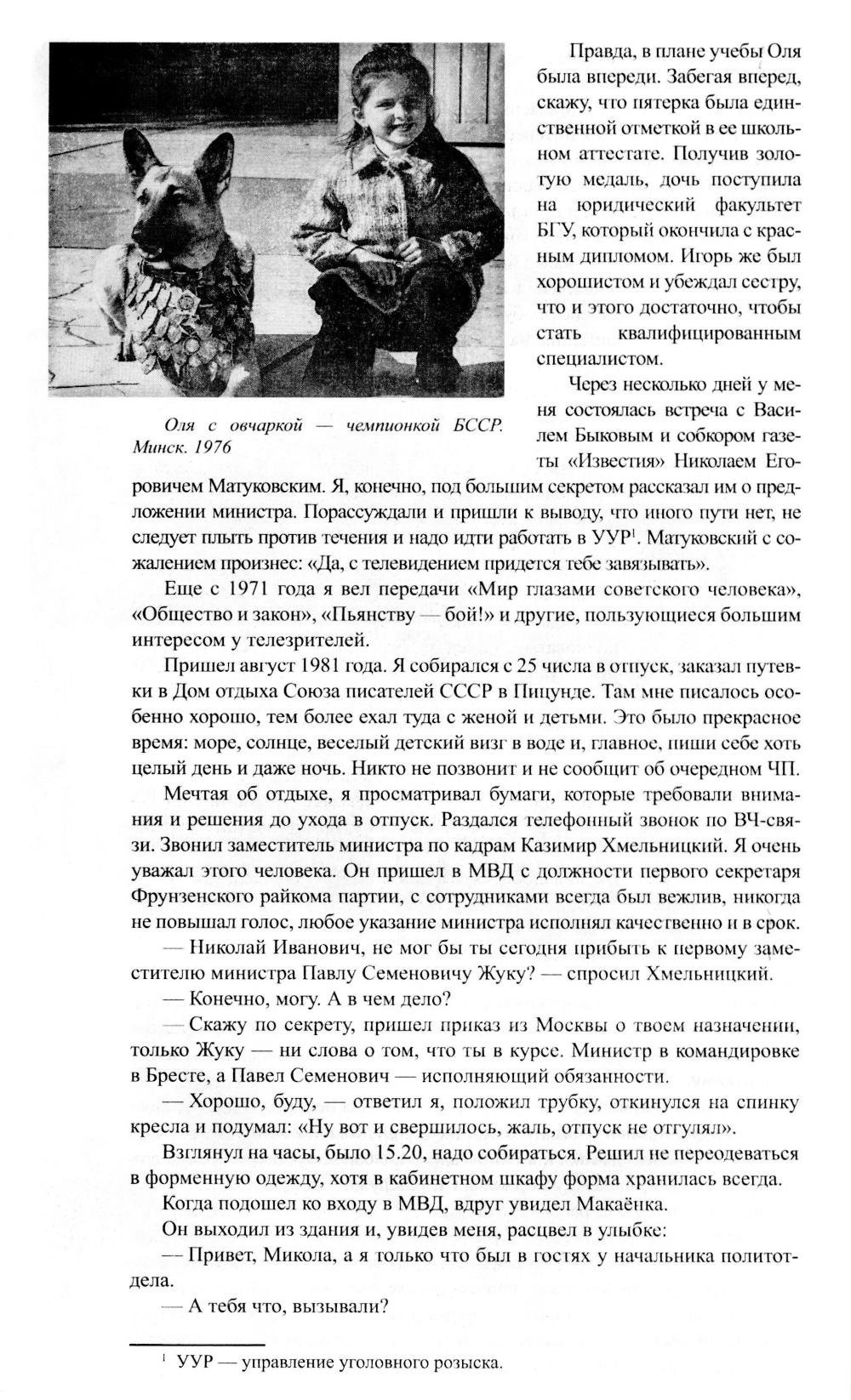 Оля с овчаркой — чемпионкой БССР. Минск. 1976

Правда, в плане учебы Оля была впереди. Забегая вперед, скажу, что пятерка была единственной отметкой в ее школьном аттестате. Получив золотую медаль, дочь поступила на юридический факультет БГУ, который окончила с красным дипломом. Игорь же был хорошистом и убеждал сестру, что и этого достаточно, чтобы стать квалифицированным специалистом.

Через несколько дней у меня состоялась встреча с Василем Быковым и собкором газеты «Известия» Николаем Егоровичем Матуковским. Я, конечно, под большим секретом рассказал им о предложении министра. Порассуждали и пришли к выводу, что иного пути нет, не следует плыть против течения и надо идти работать в УУР$^1$. Матуковский с сожалением произнес: «Да, с телевидением придется тебе завязывать».

Еще с 1971 года я вел передачи «Мир глазами советского человека», «Общество и закон», «Пьянству — бой!» и другие, пользующиеся большим интересом у телезрителей.

Пришел август 1981 года. Я собирался с 25 числа в отпуск, заказал путевки в Дом отдыха Союза писателей СССР в Пицунде. Там мне писалось особенно хорошо, тем более ехал туда с женой и детьми. Это было прекрасное время: море, солнце, веселый детский визг в воде и, главное, пиши себе хоть целый день и даже ночь. Никто не позвонит и не сообщит об очередном ЧП.

Мечтая об отдыхе, я просматривал бумаги, которые требовали внимания и решения до ухода в отпуск. Раздался телефонный звонок по ВЧ-связи. Звонил заместитель министра по кадрам Казимир Хмельницкий. Я очень уважал этого человека. Он пришел в МВД с должности первого секретаря Фрунзенского райкома партии, с сотрудниками всегда был вежлив, никогда не повышал голос, любое указание министра исполнял качественно и в срок.

— Николай Иванович, не мог бы ты сегодня прибыть к первому заместителю министра Павлу Семеновичу Жуку? — спросил Хмельницкий.

— Конечно, могу. А в чем дело?

— Скажу по секрету, пришел приказ из Москвы о твоем назначении, только Жуку — ни слова о том, что ты в курсе. Министр в командировке в Бресте, а Павел Семенович — исполняющий обязанности.

— Хорошо, буду, — ответил я, положил трубку, откинулся на спинку кресла и подумал: «Ну вот и свершилось, жаль, отпуск не отгулял».

Взглянул на часы, было 15.20, надо собираться. Решил не переодеваться в форменную одежду, хотя в кабинетном шкафу форма хранилась всегда.

Когда подошел ко входу в МВД, вдруг увидел Макаёнка.

Он выходил из здания и, увидев меня, расцвел в улыбке:

— Привет, Микола, а я только что был в гостях у начальника политотдела.

— А тебя что, вызывали?

$^1$ УУР — управление уголовного розыска.